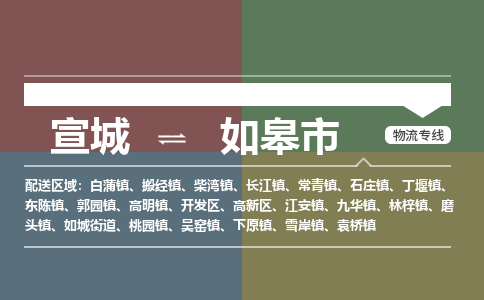 宣城 ⇌ 如皋市

物流专线

配送区域：白蒲镇、搬经镇、柴湾镇、长江镇、常青镇、石庄镇、丁堰镇、东陈镇、郭园镇、高明镇、开发区、高新区、江安镇、九华镇、林梓镇、磨头镇、如城街道、桃园镇、吴窑镇、下原镇、雪岸镇、袁桥镇